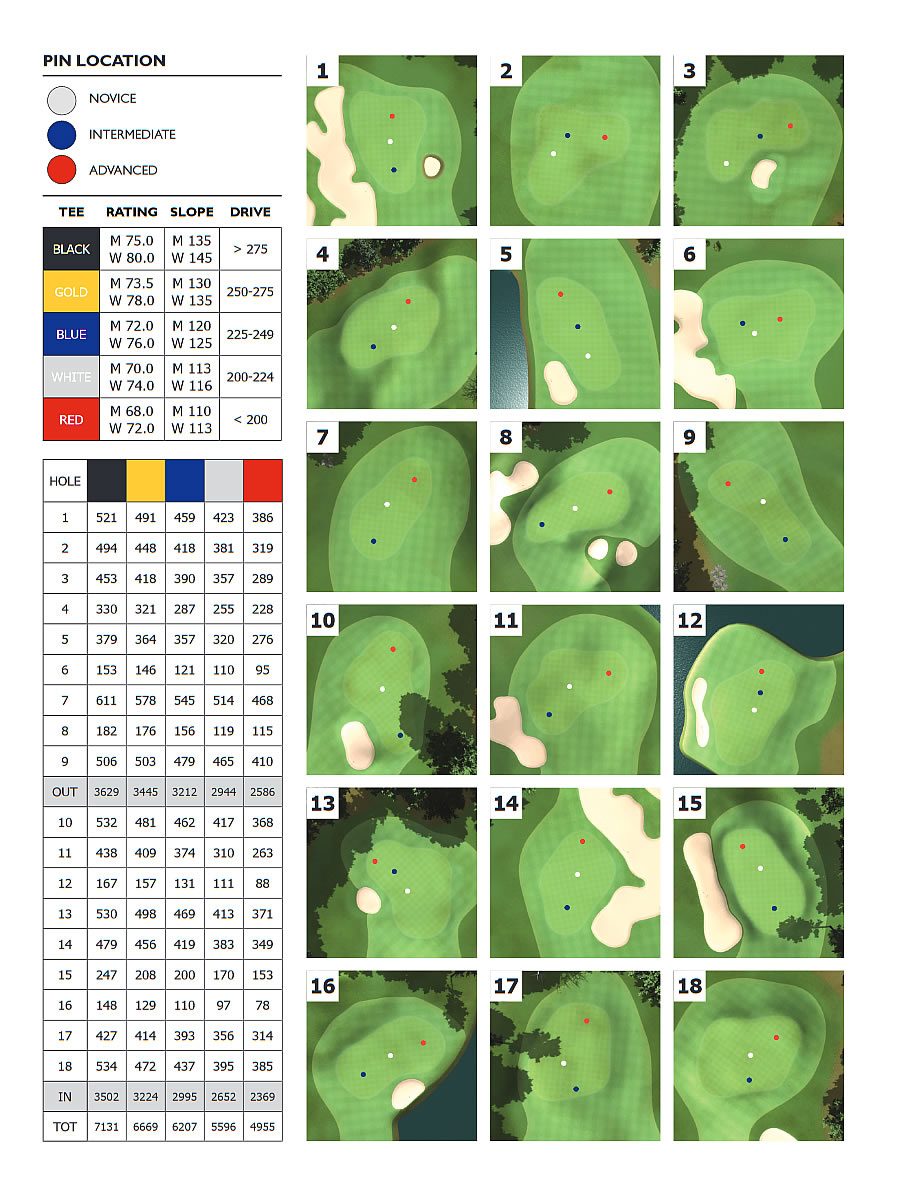 PIN LOCATION

NOVICE

INTERMEDIATE

ADVANCED

| TEE | RATING | SLOPE | DRIVE |
|---|---|---|---|
| BLACK | M 75.0 W 80.0 | M 135 W 145 | > 275 |
| GOLD | M 73.5 W 78.0 | M 130 W 135 | 250-275 |
| BLUE | M 72.0 W 76.0 | M 120 W 125 | 225-249 |
| WHITE | M 70.0 W 74.0 | M 113 W 116 | 200-224 |
| RED | M 68.0 W 72.0 | M 110 W 113 | < 200 |

| HOLE | | | | | |
|---|---|---|---|---|---|
| 1 | 521 | 491 | 459 | 423 | 386 |
| 2 | 494 | 448 | 418 | 381 | 319 |
| 3 | 453 | 418 | 390 | 357 | 289 |
| 4 | 330 | 321 | 287 | 255 | 228 |
| 5 | 379 | 364 | 357 | 320 | 276 |
| 6 | 153 | 146 | 121 | 110 | 95 |
| 7 | 611 | 578 | 545 | 514 | 468 |
| 8 | 182 | 176 | 156 | 119 | 115 |
| 9 | 506 | 503 | 479 | 465 | 410 |
| OUT | 3629 | 3445 | 3212 | 2944 | 2586 |
| 10 | 532 | 481 | 462 | 417 | 368 |
| 11 | 438 | 409 | 374 | 310 | 263 |
| 12 | 167 | 157 | 131 | 111 | 88 |
| 13 | 530 | 498 | 469 | 413 | 371 |
| 14 | 479 | 456 | 419 | 383 | 349 |
| 15 | 247 | 208 | 200 | 170 | 153 |
| 16 | 148 | 129 | 110 | 97 | 78 |
| 17 | 427 | 414 | 393 | 356 | 314 |
| 18 | 534 | 472 | 437 | 395 | 385 |
| IN | 3502 | 3224 | 2995 | 2652 | 2369 |
| TOT | 7131 | 6669 | 6207 | 5596 | 4955 |

1 2 3 4 5 6 7 8 9 10 11 12 13 14 15 16 17 18